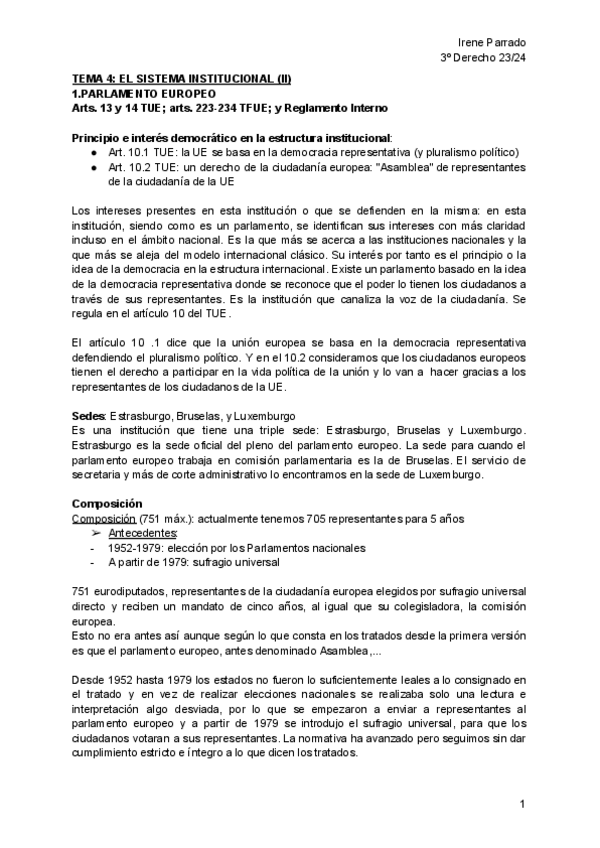 Irene Parrado
3º Derecho 23/24

TEMA 4: EL SISTEMA INSTITUCIONAL (II)
1.PARLAMENTO EUROPEO
Arts. 13 y 14 TUE; arts. 223-234 TFUE; y Reglamento Interno

Principio e interés democrático en la estructura institucional:
● Art. 10.1 TUE: la UE se basa en la democracia representativa (y pluralismo político)
● Art. 10.2 TUE: un derecho de la ciudadanía europea: "Asamblea" de representantes de la ciudadanía de la UE

Los intereses presentes en esta institución o que se defienden en la misma: en esta institución, siendo como es un parlamento, se identifican sus intereses con más claridad incluso en el ámbito nacional. Es la que más se acerca a las instituciones nacionales y la que más se aleja del modelo internacional clásico. Su interés por tanto es el principio o la idea de la democracia en la estructura internacional. Existe un parlamento basado en la idea de la democracia representativa donde se reconoce que el poder lo tienen los ciudadanos a través de sus representantes. Es la institución que canaliza la voz de la ciudadanía. Se regula en el artículo 10 del TUE.

El artículo 10 .1 dice que la unión europea se basa en la democracia representativa defendiendo el pluralismo político. Y en el 10.2 consideramos que los ciudadanos europeos tienen el derecho a participar en la vida política de la unión y lo van a hacer gracias a los representantes de los ciudadanos de la UE.

Sedes: Estrasburgo, Bruselas, y Luxemburgo
Es una institución que tiene una triple sede: Estrasburgo, Bruselas y Luxemburgo. Estrasburgo es la sede oficial del pleno del parlamento europeo. La sede para cuando el parlamento europeo trabaja en comisión parlamentaria es la de Bruselas. El servicio de secretaria y más de corte administrativo lo encontramos en la sede de Luxemburgo.

Composición
Composición (751 máx.): actualmente tenemos 705 representantes para 5 años
➢ Antecedentes:
- 1952-1979: elección por los Parlamentos nacionales
- A partir de 1979: sufragio universal

751 eurodiputados, representantes de la ciudadanía europea elegidos por sufragio universal directo y reciben un mandato de cinco años, al igual que su colegisladora, la comisión europea.
Esto no era antes así aunque según lo que consta en los tratados desde la primera versión es que el parlamento europeo, antes denominado Asamblea,...

Desde 1952 hasta 1979 los estados no fueron lo suficientemente leales a lo consignado en el tratado y en vez de realizar elecciones nacionales se realizaba solo una lectura e interpretación algo desviada, por lo que se empezaron a enviar a representantes al parlamento europeo y a partir de 1979 se introdujo el sufragio universal, para que los ciudadanos votaran a sus representantes. La normativa ha avanzado pero seguimos sin dar cumplimiento estricto e íntegro a lo que dicen los tratados.

1